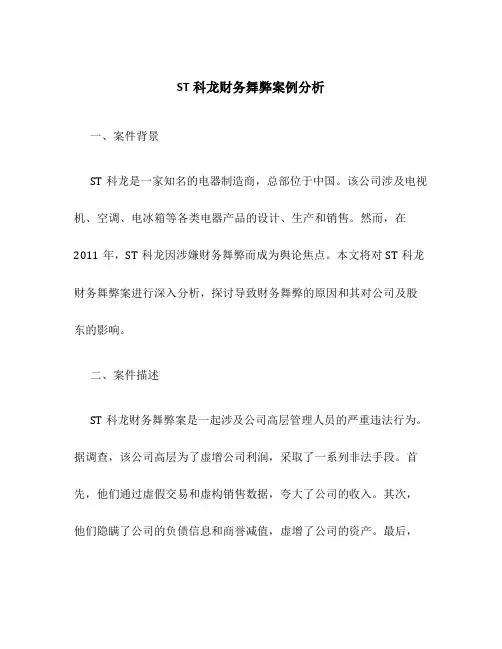 ST 科龙财务舞弊案例分析

一、案件背景

ST 科龙是一家知名的电器制造商，总部位于中国。该公司涉及电视机、空调、电冰箱等各类电器产品的设计、生产和销售。然而，在 2011 年，ST 科龙因涉嫌财务舞弊而成为舆论焦点。本文将对 ST 科龙财务舞弊案进行深入分析，探讨导致财务舞弊的原因和其对公司及股东的影响。

二、案件描述

ST 科龙财务舞弊案是一起涉及公司高层管理人员的严重违法行为。据调查，该公司高层为了虚增公司利润，采取了一系列非法手段。首先，他们通过虚假交易和虚构销售数据，夸大了公司的收入。其次，他们隐瞒了公司的负债信息和商誉减值，虚增了公司的资产。最后，